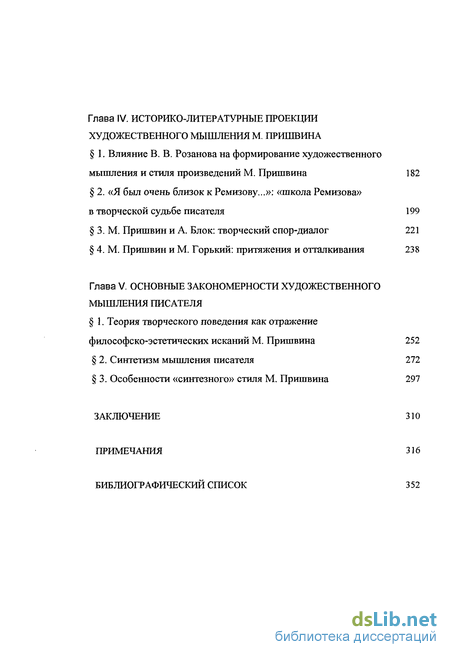 Глава IV. ИСТОРИКО-ЛИТЕРАТУРНЫЕ ПРОЕКЦИИ ХУДОЖЕСТВЕННОГО МЫШЛЕНИЯ М. ПРИШВИНА

§ 1. Влияние В. В. Розанова на формирование художественного мышления и стиля произведений М. Пришвина 182

§ 2. «Я был очень близок к Ремизову...»: «школа Ремизова» в творческой судьбе писателя 199

§ 3. М. Пришвин и А. Блок: творческий спор-диалог 221

§ 4. М. Пришвин и М. Горький: притяжения и отталкивания 238

Глава V. ОСНОВНЫЕ ЗАКОНОМЕРНОСТИ ХУДОЖЕСТВЕННОГО МЫШЛЕНИЯ ПИСАТЕЛЯ

§ 1. Теория творческого поведения как отражение философско-эстетических исканий М. Пришвина 252

§ 2. Синтетизм мышления писателя 272

§ 3. Особенности «синтезного» стиля М. Пришвина 297

ЗАКЛЮЧЕНИЕ 310

ПРИМЕЧАНИЯ 316

БИБЛИОГРАФИЧЕСКИЙ СПИСОК 352

dsLib.net
библиотека диссертаций